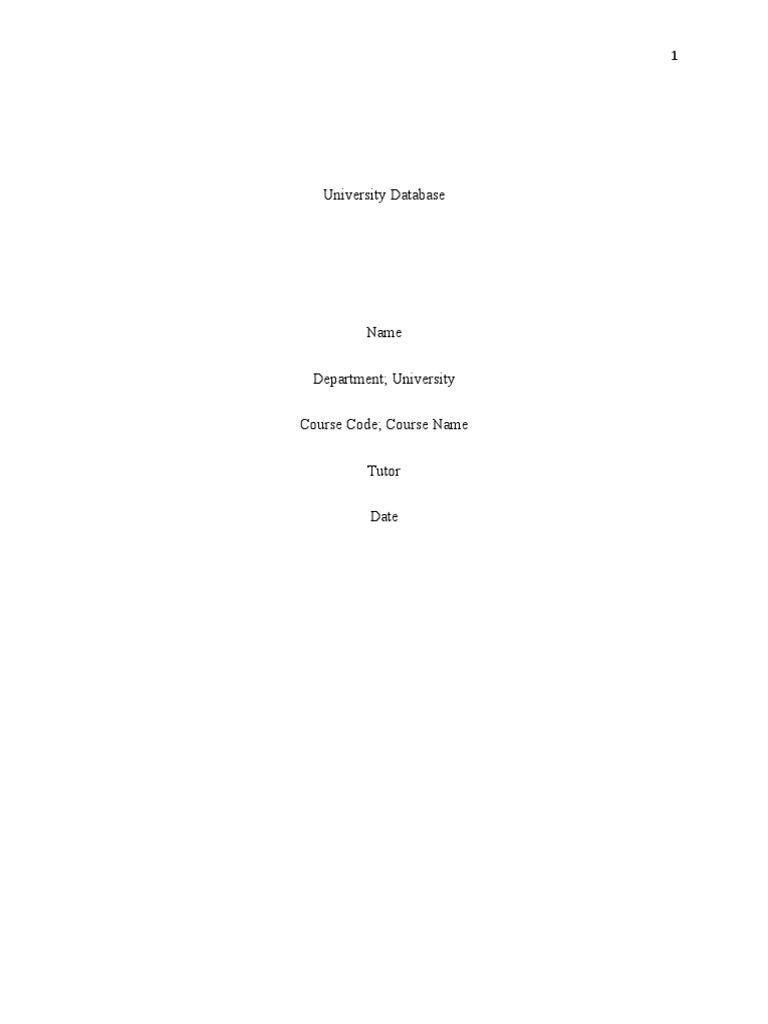 1

University Database

Name

Department; University

Course Code; Course Name

Tutor

Date